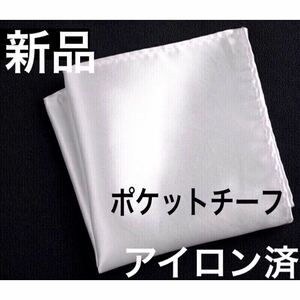 新品

ポケットチーフ

アイロン済